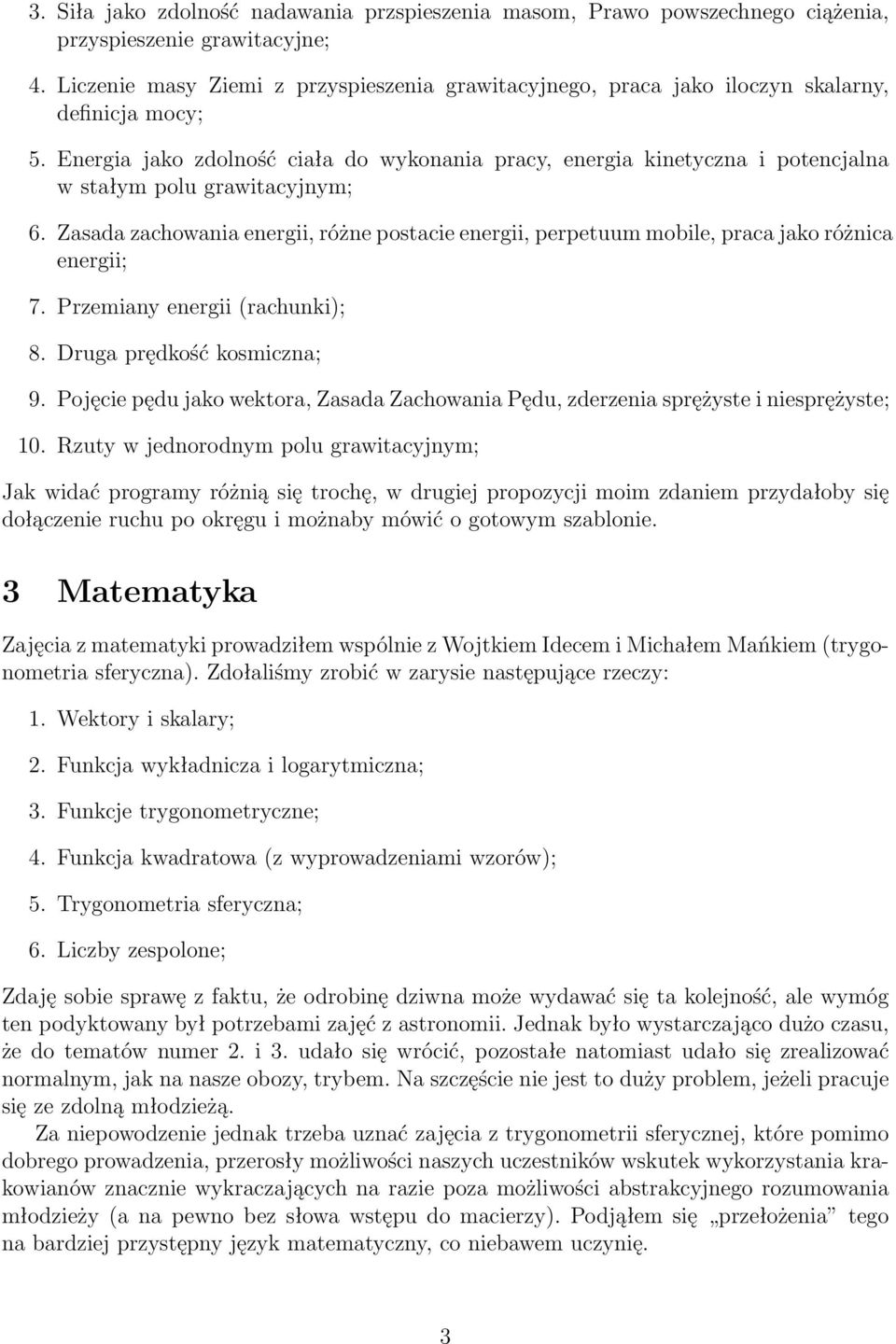 3. Siła jako zdolność nadawania przspieszenia masom, Prawo powszechnego ciążenia, przyspieszenie grawitacyjne;

4. Liczenie masy Ziemi z przyspieszenia grawitacyjnego, praca jako iloczyn skalarny, definicja mocy;

5. Energia jako zdolność ciała do wykonania pracy, energia kinetyczna i potencjalna w stałym polu grawitacyjnym;

6. Zasada zachowania energii, różne postacie energii, perpetuum mobile, praca jako różnica energii;

7. Przemiany energii (rachunki);

8. Druga prędkość kosmiczna;

9. Pojęcie pędu jako wektora, Zasada Zachowania Pędu, zderzenia sprężyste i niesprężyste;

10. Rzuty w jednorodnym polu grawitacyjnym;

Jak widać programy różnią się trochę, w drugiej propozycji moim zdaniem przydałoby się dołączenie ruchu po okręgu i możnaby mówić o gotowym szablonie.

3 Matematyka

Zajęcia z matematyki prowadziłem wspólnie z Wojtkiem Idecem i Michałem Mańkiem (trygonometria sferyczna). Zdołaliśmy zrobić w zarysie następujące rzeczy:

1. Wektory i skalary;

2. Funkcja wykładnicza i logarytmiczna;

3. Funkcje trygonometryczne;

4. Funkcja kwadratowa (z wyprowadzeniami wzorów);

5. Trygonometria sferyczna;

6. Liczby zespolone;

Zdaję sobie sprawę z faktu, że odrobinę dziwna może wydawać się ta kolejność, ale wymóg ten podyktowany był potrzebami zajęć z astronomii. Jednak było wystarczająco dużo czasu, że do tematów numer 2. i 3. udało się wrócić, pozostałe natomiast udało się zrealizować normalnym, jak na nasze obozy, trybem. Na szczęście nie jest to duży problem, jeżeli pracuje się ze zdolną młodzieżą.

Za niepowodzenie jednak trzeba uznać zajęcia z trygonometrii sferycznej, które pomimo dobrego prowadzenia, przerosły możliwości naszych uczestników wskutek wykorzystania krakowianów znacznie wykraczających na razie poza możliwości abstrakcyjnego rozumowania młodzieży (a na pewno bez słowa wstępu do macierzy). Podjąłem się „przełożenia” tego na bardziej przystępny język matematyczny, co niebawem uczynię.

3